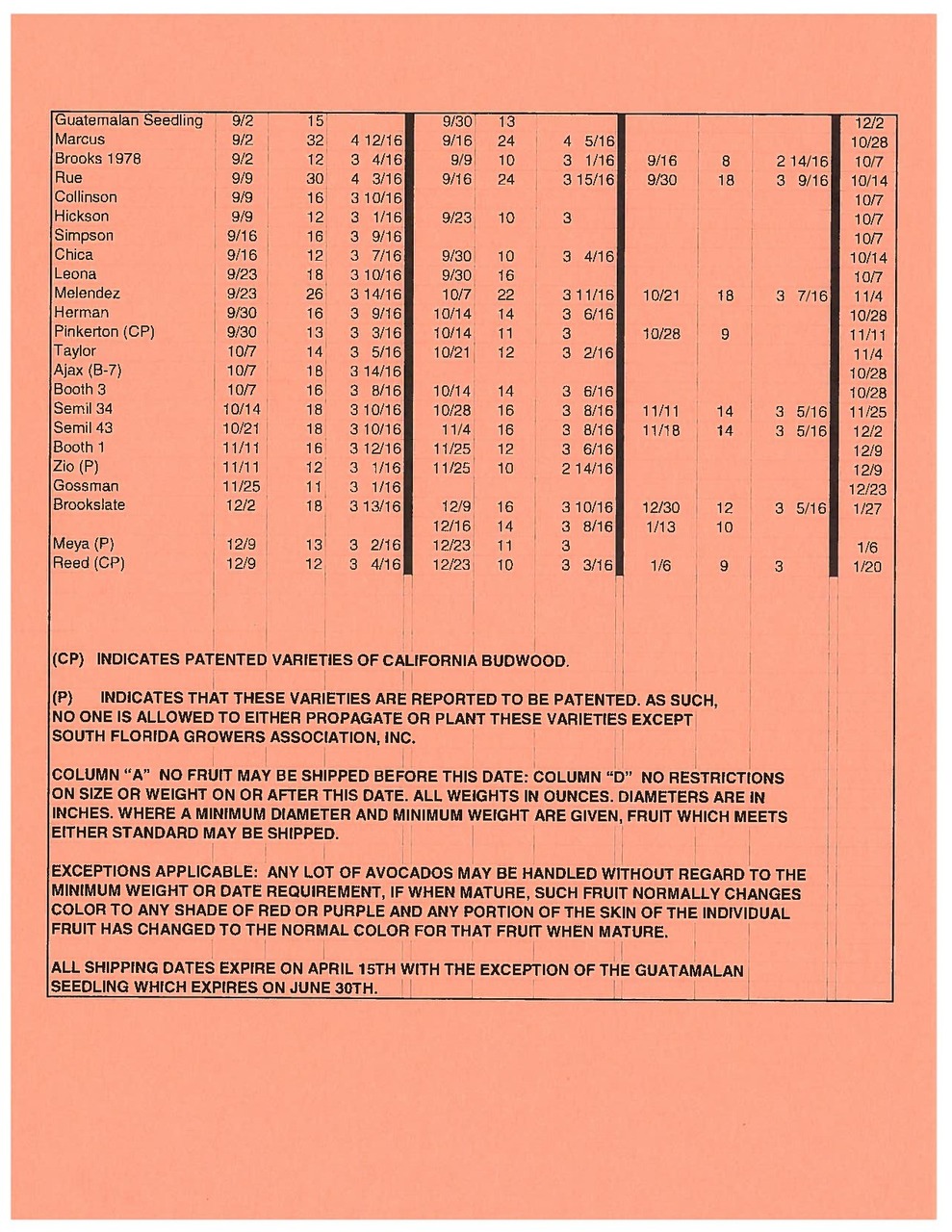 | | | | | | | | | | | |
|---|---|---|---|---|---|---|---|---|---|---|
| Guatemalan Seedling | 9/2 | 15 | | 9/30 | 13 | | | | | 12/2 |
| Marcus | 9/2 | 32 | 4 12/16 | 9/16 | 24 | 4 5/16 | | | | 10/28 |
| Brooks 1978 | 9/2 | 12 | 3 4/16 | 9/9 | 10 | 3 1/16 | 9/16 | 8 | 2 14/16 | 10/7 |
| Rue | 9/9 | 30 | 4 3/16 | 9/16 | 24 | 3 15/16 | 9/30 | 18 | 3 9/16 | 10/14 |
| Collinson | 9/9 | 16 | 3 10/16 | | | | | | | 10/7 |
| Hickson | 9/9 | 12 | 3 1/16 | 9/23 | 10 | 3 | | | | 10/7 |
| Simpson | 9/16 | 16 | 3 9/16 | | | | | | | 10/7 |
| Chica | 9/16 | 12 | 3 7/16 | 9/30 | 10 | 3 4/16 | | | | 10/14 |
| Leona | 9/23 | 18 | 3 10/16 | 9/30 | 16 | | | | | 10/7 |
| Melendez | 9/23 | 26 | 3 14/16 | 10/7 | 22 | 3 11/16 | 10/21 | 18 | 3 7/16 | 11/4 |
| Herman | 9/30 | 16 | 3 9/16 | 10/14 | 14 | 3 6/16 | | | | 10/28 |
| Pinkerton (CP) | 9/30 | 13 | 3 3/16 | 10/14 | 11 | 3 | 10/28 | 9 | | 11/11 |
| Taylor | 10/7 | 14 | 3 5/16 | 10/21 | 12 | 3 2/16 | | | | 11/4 |
| Ajax (B-7) | 10/7 | 18 | 3 14/16 | | | | | | | 10/28 |
| Booth 3 | 10/7 | 16 | 3 8/16 | 10/14 | 14 | 3 6/16 | | | | 10/28 |
| Semil 34 | 10/14 | 18 | 3 10/16 | 10/28 | 16 | 3 8/16 | 11/11 | 14 | 3 5/16 | 11/25 |
| Semil 43 | 10/21 | 18 | 3 10/16 | 11/4 | 16 | 3 8/16 | 11/18 | 14 | 3 5/16 | 12/2 |
| Booth 1 | 11/11 | 16 | 3 12/16 | 11/25 | 12 | 3 6/16 | | | | 12/9 |
| Zio (P) | 11/11 | 12 | 3 1/16 | 11/25 | 10 | 2 14/16 | | | | 12/9 |
| Gossman | 11/25 | 11 | 3 1/16 | | | | | | | 12/23 |
| Brookslate | 12/2 | 18 | 3 13/16 | 12/9 | 16 | 3 10/16 | 12/30 | 12 | 3 5/16 | 1/27 |
| | | | | 12/16 | 14 | 3 8/16 | 1/13 | 10 | | |
| Meya (P) | 12/9 | 13 | 3 2/16 | 12/23 | 11 | 3 | | | | 1/6 |
| Reed (CP) | 12/9 | 12 | 3 4/16 | 12/23 | 10 | 3 3/16 | 1/6 | 9 | 3 | 1/20 |

(CP) INDICATES PATENTED VARIETIES OF CALIFORNIA BUDWOOD.

(P) INDICATES THAT THESE VARIETIES ARE REPORTED TO BE PATENTED. AS SUCH, NO ONE IS ALLOWED TO EITHER PROPAGATE OR PLANT THESE VARIETIES EXCEPT SOUTH FLORIDA GROWERS ASSOCIATION, INC.

COLUMN "A" NO FRUIT MAY BE SHIPPED BEFORE THIS DATE: COLUMN "D" NO RESTRICTIONS ON SIZE OR WEIGHT ON OR AFTER THIS DATE. ALL WEIGHTS IN OUNCES. DIAMETERS ARE IN INCHES. WHERE A MINIMUM DIAMETER AND MINIMUM WEIGHT ARE GIVEN, FRUIT WHICH MEETS EITHER STANDARD MAY BE SHIPPED.

EXCEPTIONS APPLICABLE: ANY LOT OF AVOCADOS MAY BE HANDLED WITHOUT REGARD TO THE MINIMUM WEIGHT OR DATE REQUIREMENT, IF WHEN MATURE, SUCH FRUIT NORMALLY CHANGES COLOR TO ANY SHADE OF RED OR PURPLE AND ANY PORTION OF THE SKIN OF THE INDIVIDUAL FRUIT HAS CHANGED TO THE NORMAL COLOR FOR THAT FRUIT WHEN MATURE.

ALL SHIPPING DATES EXPIRE ON APRIL 15TH WITH THE EXCEPTION OF THE GUATAMALAN SEEDLING WHICH EXPIRES ON JUNE 30TH.